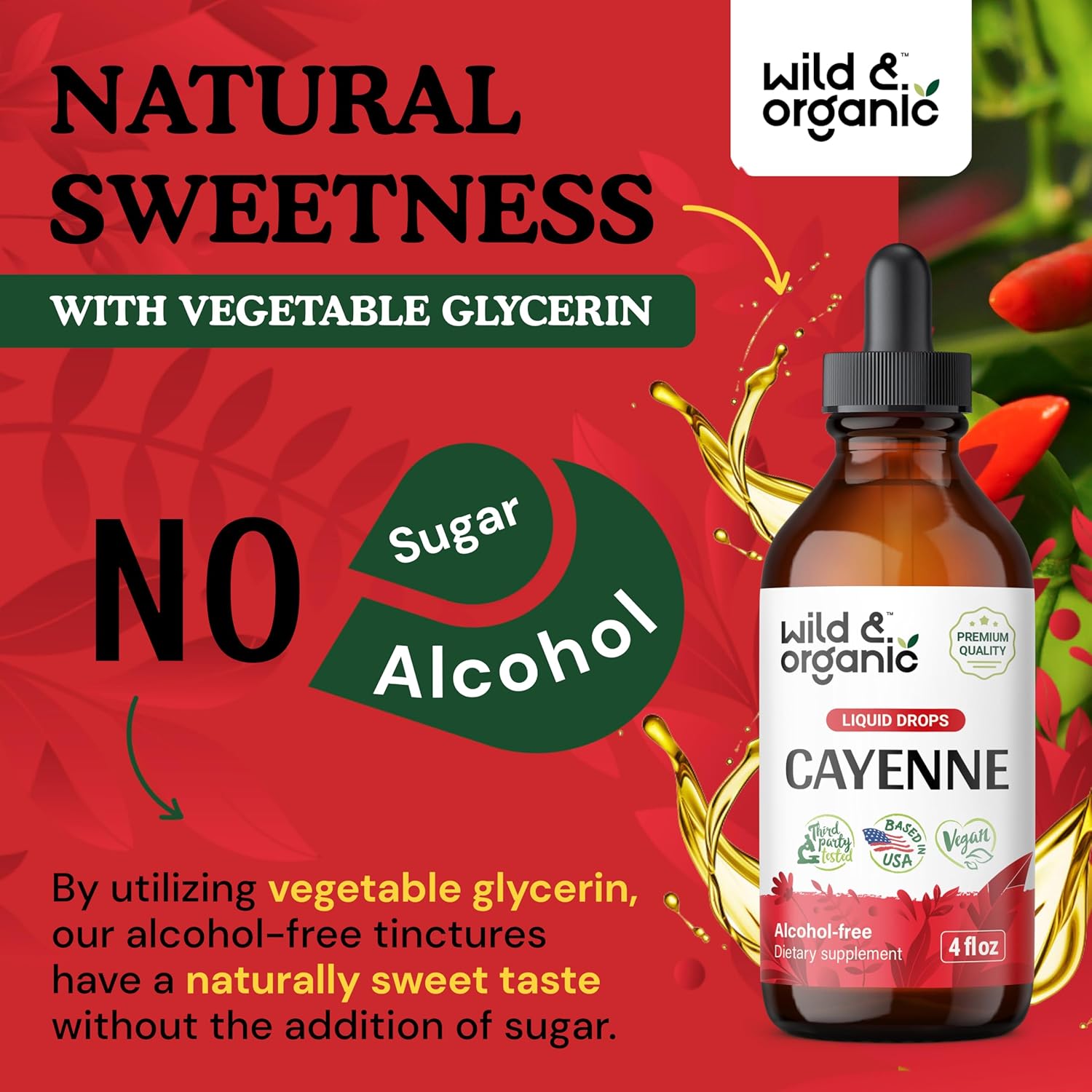 NATURAL SWEETNESS

WITH VEGETABLE GLYCERIN

wild & organic™

NO

Sugar

Alcohol

By utilizing vegetable glycerin, our alcohol-free tinctures have a naturally sweet taste without the addition of sugar.

wild & organic™

PREMIUM QUALITY

LIQUID DROPS

CAYENNE

Third party tested

BASED IN USA

Vegan

Alcohol-free
Dietary supplement

4 fl oz